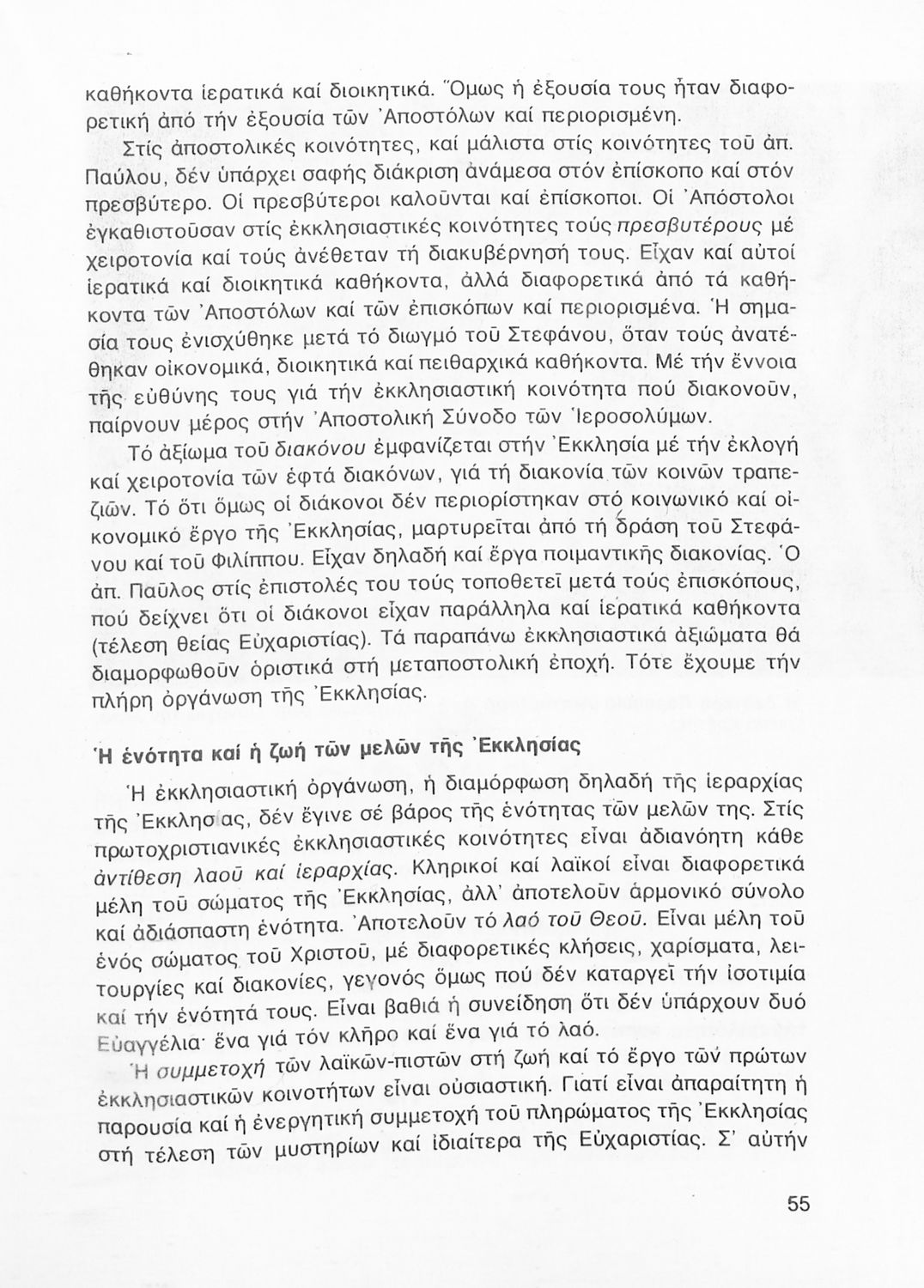 καθήκοντα ἱερατικά καί διοικητικά. Ὅμως ἡ ἐξουσία τους ἦταν διαφορετική ἀπό τήν ἐξουσία τῶν Ἀποστόλων καί περιορισμένη.

Στίς ἀποστολικές κοινότητες, καί μάλιστα στίς κοινότητες τοῦ ἀπ. Παύλου, δέν ὑπάρχει σαφής διάκριση ἀνάμεσα στόν ἐπίσκοπο καί στόν πρεσβύτερο. Οἱ πρεσβύτεροι καλοῦνται καί ἐπίσκοποι. Οἱ Ἀπόστολοι ἐγκαθιστοῦσαν στίς ἐκκλησιαστικές κοινότητες τούς πρεσβυτέρους μέ χειροτονία καί τούς ἀνέθεταν τή διακυβέρνησή τους. Εἶχαν καί αὐτοί ἱερατικά καί διοικητικά καθήκοντα, ἀλλά διαφορετικά ἀπό τά καθήκοντα τῶν Ἀποστόλων καί τῶν ἐπισκόπων καί περιορισμένα. Ἡ σημασία τους ἐνισχύθηκε μετά τό διωγμό τοῦ Στεφάνου, ὅταν τούς ἀνατέθηκαν οἰκονομικά, διοικητικά καί πειθαρχικά καθήκοντα. Μέ τήν ἔννοια τῆς εὐθύνης τους γιά τήν ἐκκλησιαστική κοινότητα πού διακονοῦν, παίρνουν μέρος στήν Ἀποστολική Σύνοδο τῶν Ἱεροσολύμων.

Τό ἀξίωμα τοῦ διακόνου ἐμφανίζεται στήν Ἐκκλησία μέ τήν ἐκλογή καί χειροτονία τῶν ἑφτά διακόνων, γιά τή διακονία τῶν κοινῶν τραπεζιῶν. Τό ὅτι ὅμως οἱ διάκονοι δέν περιορίστηκαν στό κοινωνικό καί οἰκονομικό ἔργο τῆς Ἐκκλησίας, μαρτυρεῖται ἀπό τή δράση τοῦ Στεφάνου καί τοῦ Φιλίππου. Εἶχαν δηλαδή καί ἔργα ποιμαντικῆς διακονίας. Ὁ ἀπ. Παῦλος στίς ἐπιστολές του τούς τοποθετεῖ μετά τούς ἐπισκόπους, πού δείχνει ὅτι οἱ διάκονοι εἶχαν παράλληλα καί ἱερατικά καθήκοντα (τέλεση θείας Εὐχαριστίας). Τά παραπάνω ἐκκλησιαστικά ἀξιώματα θά διαμορφωθοῦν ὁριστικά στή μεταποστολική ἐποχή. Τότε ἔχουμε τήν πλήρη ὀργάνωση τῆς Ἐκκλησίας.

Ἡ ἑνότητα καί ἡ ζωή τῶν μελῶν τῆς Ἐκκλησίας

Ἡ ἐκκλησιαστική ὀργάνωση, ἡ διαμόρφωση δηλαδή τῆς ἱεραρχίας τῆς Ἐκκλησίας, δέν ἔγινε σέ βάρος τῆς ἑνότητας τῶν μελῶν της. Στίς πρωτοχριστιανικές ἐκκλησιαστικές κοινότητες εἶναι ἀδιανόητη κάθε ἀντίθεση λαοῦ καί ἱεραρχίας. Κληρικοί καί λαϊκοί εἶναι διαφορετικά μέλη τοῦ σώματος τῆς Ἐκκλησίας, ἀλλ' ἀποτελοῦν ἁρμονικό σύνολο καί ἀδιάσπαστη ἑνότητα. Ἀποτελοῦν τό λαό τοῦ Θεοῦ. Εἶναι μέλη τοῦ ἑνός σώματος τοῦ Χριστοῦ, μέ διαφορετικές κλήσεις, χαρίσματα, λειτουργίες καί διακονίες, γεγονός ὅμως πού δέν καταργεῖ τήν ἰσοτιμία καί τήν ἑνότητά τους. Εἶναι βαθιά ἡ συνείδηση ὅτι δέν ὑπάρχουν δυό Εὐαγγέλια· ἕνα γιά τόν κλῆρο καί ἕνα γιά τό λαό.

Ἡ συμμετοχή τῶν λαϊκῶν-πιστῶν στή ζωή καί τό ἔργο τῶν πρώτων ἐκκλησιαστικῶν κοινοτήτων εἶναι οὐσιαστική. Γιατί εἶναι ἀπαραίτητη ἡ παρουσία καί ἡ ἐνεργητική συμμετοχή τοῦ πληρώματος τῆς Ἐκκλησίας στή τέλεση τῶν μυστηρίων καί ἰδιαίτερα τῆς Εὐχαριστίας. Σ' αὐτήν

55